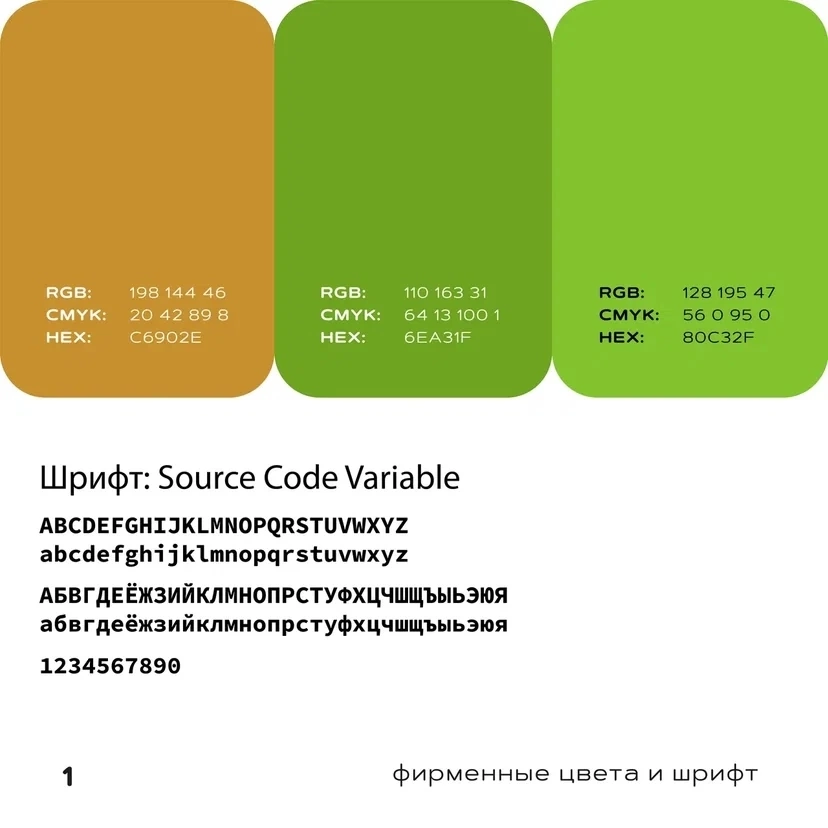 RGB: 198 144 46
CMYK: 20 42 89 8
HEX: C6902E

RGB: 110 163 31
CMYK: 64 13 100 1
HEX: 6EA31F

RGB: 128 195 47
CMYK: 56 0 95 0
HEX: 80C32F

Шрифт: Source Code Variable

ABCDEFGHIJKLMNOPQRSTUVWXYZ
abcdefghijklmnopqrstuvwxyz

АБВГДЕЁЖЗИЙКЛМНОПРСТУФХЦЧШЩЪЫЬЭЮЯ
абвгдеёжзийклмнопрстуфхцчшщъыьэюя

1234567890

1

фирменные цвета и шрифт